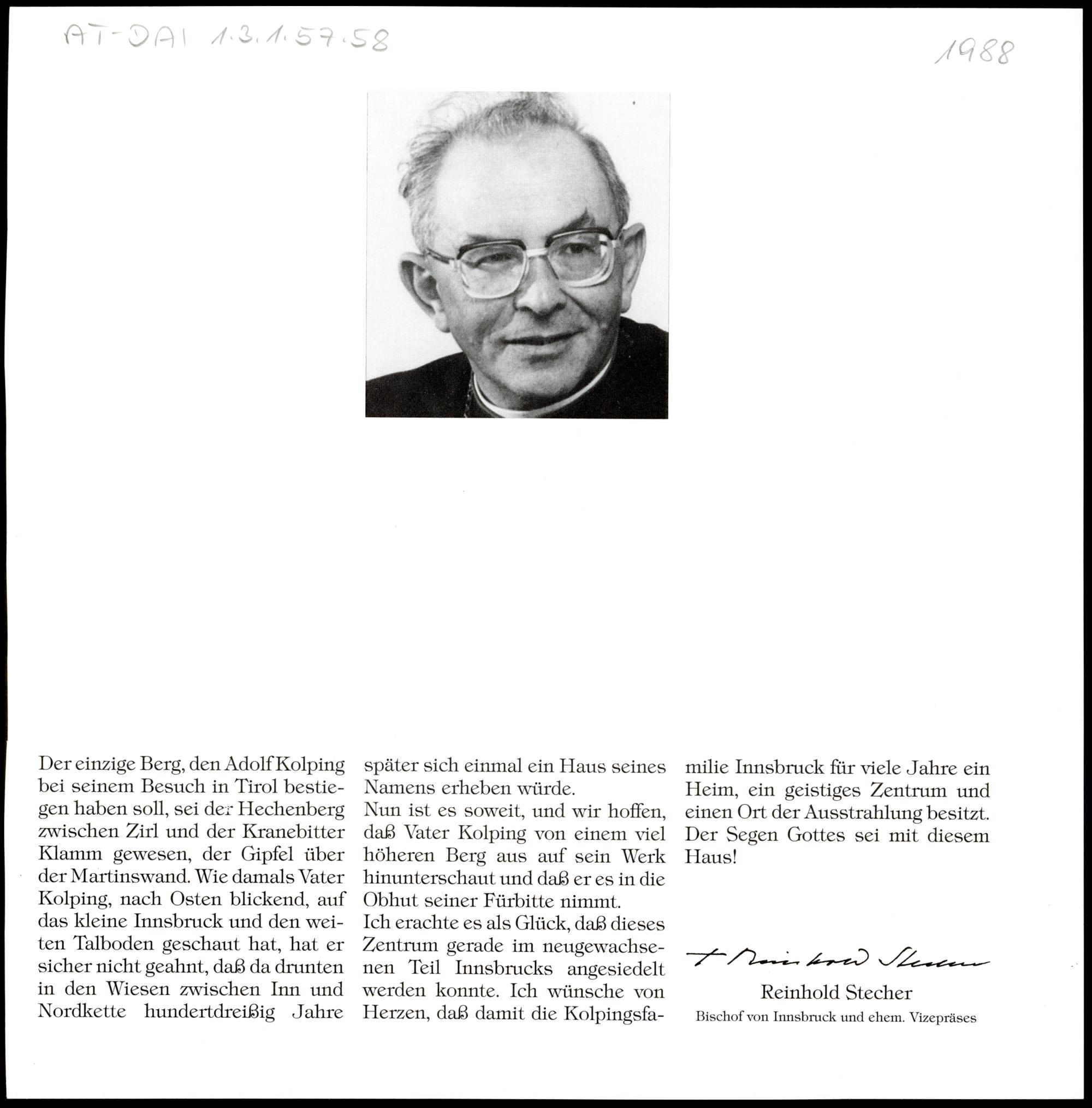 AT-DAI 1.3.1.57.58

1988

Der einzige Berg, den Adolf Kolping bei seinem Besuch in Tirol bestiegen haben soll, sei der Hechenberg zwischen Zirl und der Kranebitter Klamm gewesen, der Gipfel über der Martinswand. Wie damals Vater Kolping, nach Osten blickend, auf das kleine Innsbruck und den weiten Talboden geschaut hat, hat er sicher nicht geahnt, daß da drunten in den Wiesen zwischen Inn und Nordkette hundertdreißig Jahre später sich einmal ein Haus seines Namens erheben würde.
Nun ist es soweit, und wir hoffen, daß Vater Kolping von einem viel höheren Berg aus auf sein Werk hinunterschaut und daß er es in die Obhut seiner Fürbitte nimmt.
Ich erachte es als Glück, daß dieses Zentrum gerade im neugewachsenen Teil Innsbrucks angesiedelt werden konnte. Ich wünsche von Herzen, daß damit die Kolpingsfamilie Innsbruck für viele Jahre ein Heim, ein geistiges Zentrum und einen Ort der Ausstrahlung besitzt. Der Segen Gottes sei mit diesem Haus!

+ Reinhold Stecher

Reinhold Stecher
Bischof von Innsbruck und ehem. Vizepräses